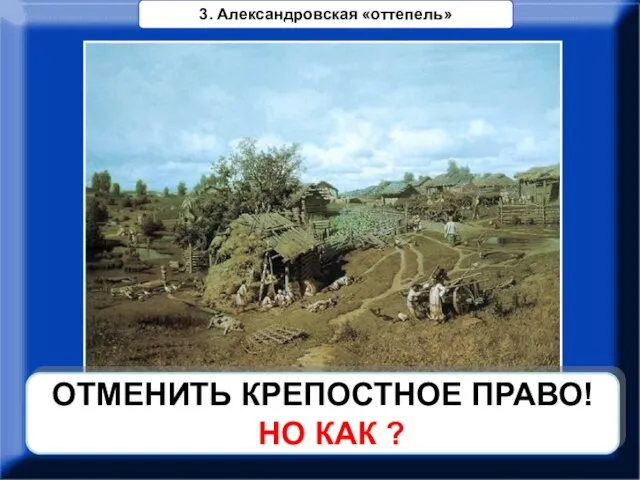 3. Александровская «оттепель»

ОТМЕНИТЬ КРЕПОСТНОЕ ПРАВО!
НО КАК ?